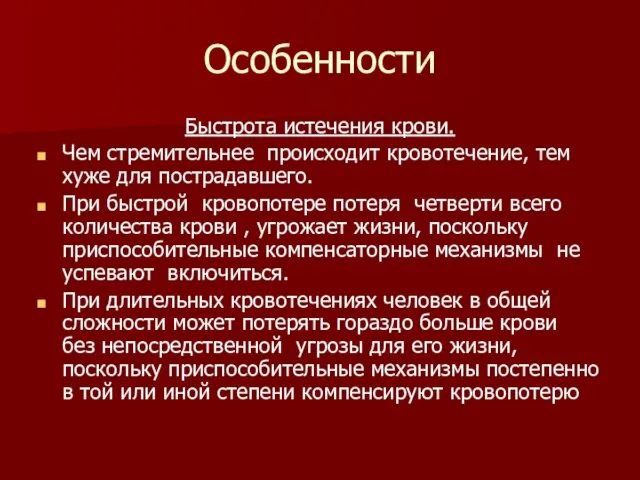 Особенности

Быстрота истечения крови.

Чем стремительнее происходит кровотечение, тем хуже для пострадавшего.

При быстрой кровопотере потеря четверти всего количества крови , угрожает жизни, поскольку приспособительные компенсаторные механизмы не успевают включиться.

При длительных кровотечениях человек в общей сложности может потерять гораздо больше крови без непосредственной угрозы для его жизни, поскольку приспособительные механизмы постепенно в той или иной степени компенсируют кровопотерю